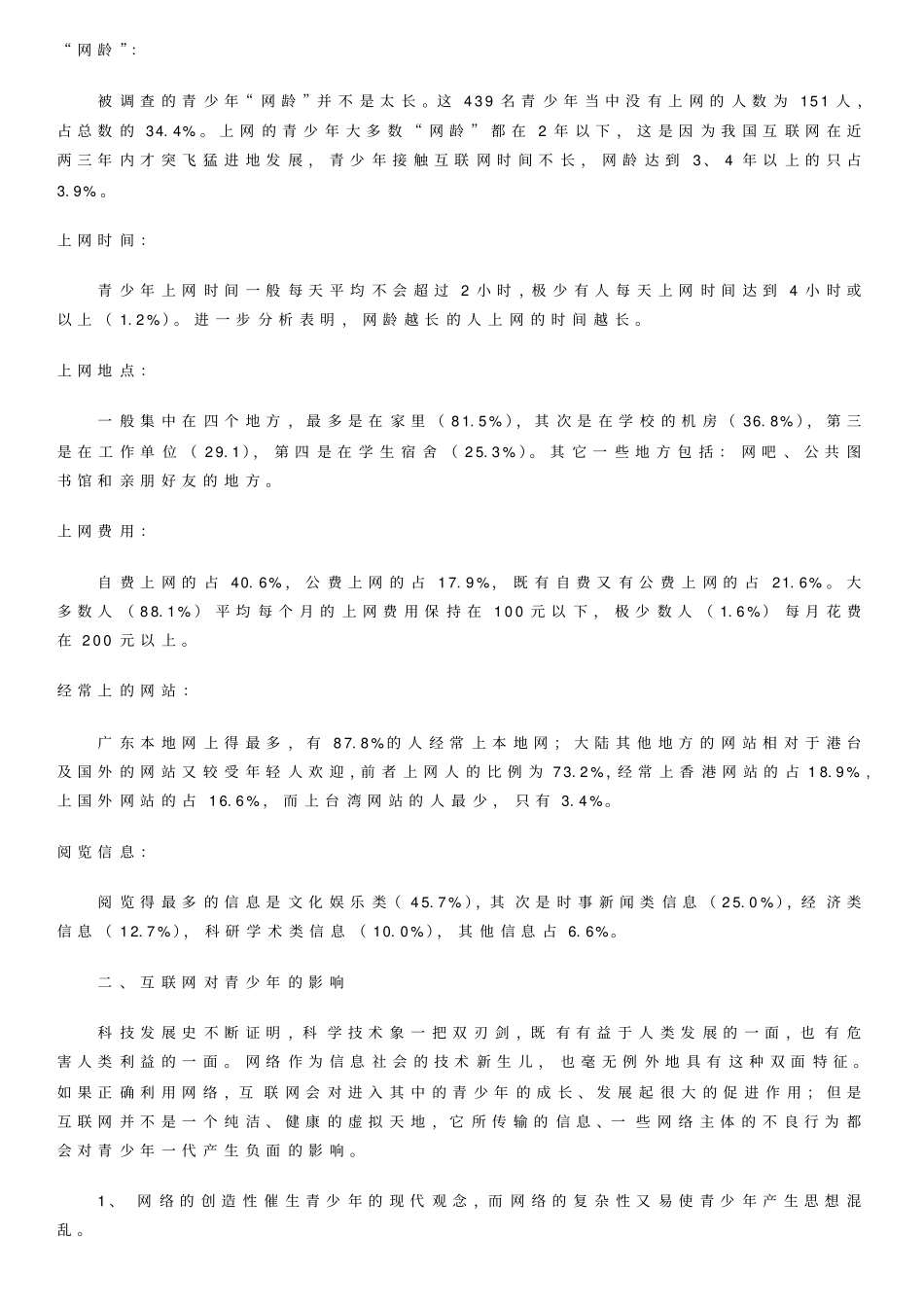 “网龄”:

被调查的青少年“网龄”并不是太长。这 439 名青少年当中没有上网的人数为 151 人，占总数的 34.4%。上网的青少年大多数“网龄”都在 2 年以下，这是因为我国互联网在近两三年内才突飞猛进地发展，青少年接触互联网时间不长，网龄达到 3、4 年以上的只占 3.9%。

上网时间:

青少年上网时间一般每天平均不会超过 2 小时，极少有人每天上网时间达到 4 小时或以上（1.2%）。进一步分析表明，网龄越长的人上网的时间越长。

上网地点:

一般集中在四个地方，最多是在家里（81.5%），其次是在学校的机房（36.8%），第三是在工作单位（29.1），第四是在学生宿舍（25.3%）。其它一些地方包括：网吧、公共图书馆和亲朋好友的地方。

上网费用:

自费上网的占 40.6%，公费上网的占 17.9%，既有自费又有公费上网的占 21.6%。大多数人（88.1%）平均每个月的上网费用保持在 100 元以下，极少数人（1.6%）每月花费在 200 元以上。

经常上的网站:

广东本地网上得最多，有 87.8%的人经常上本地网；大陆其他地方的网站相对于港台及国外的网站又较受年轻人欢迎，前者上网人的比例为 73.2%，经常上香港网站的占 18.9%，上国外网站的占 16.6%，而上台湾网站的人最少，只有 3.4%。

阅览信息:

阅览得最多的信息是文化娱乐类（45.7%），其次是时事新闻类信息（25.0%），经济类信息（12.7%），科研学术类信息（10.0%），其他信息占 6.6%。

二、互联网对青少年的影响

科技发展史不断证明，科学技术象一把双刃剑，既有有益于人类发展的一面，也有危害人类利益的一面。网络作为信息社会的技术新生儿，也毫无例外地具有这种双面特征。如果正确利用网络，互联网会对进入其中的青少年的成长、发展起很大的促进作用；但是互联网并不是一个纯洁、健康的虚拟天地，它所传输的信息、一些网络主体的不良行为都会对青少年一代产生负面的影响。

1、 网络的创造性催生青少年的现代观念，而网络的复杂性又易使青少年产生思想混乱。